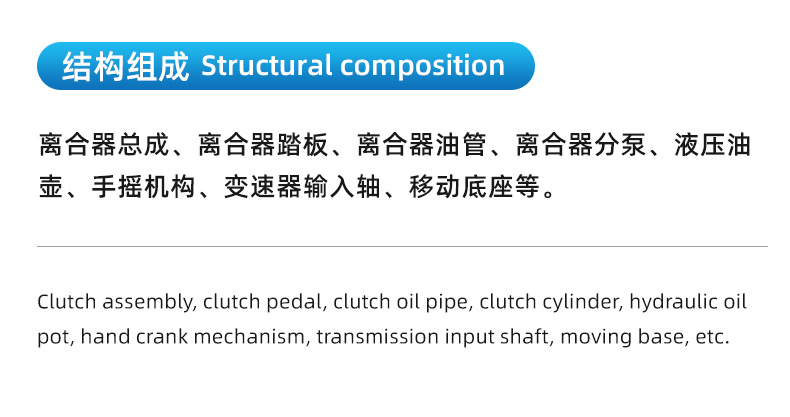 结构组成 Structural composition

离合器总成、离合器踏板、离合器油管、离合器分泵、液压油壶、手摇机构、变速器输入轴、移动底座等。

Clutch assembly, clutch pedal, clutch oil pipe, clutch cylinder, hydraulic oil pot, hand crank mechanism, transmission input shaft, moving base, etc.